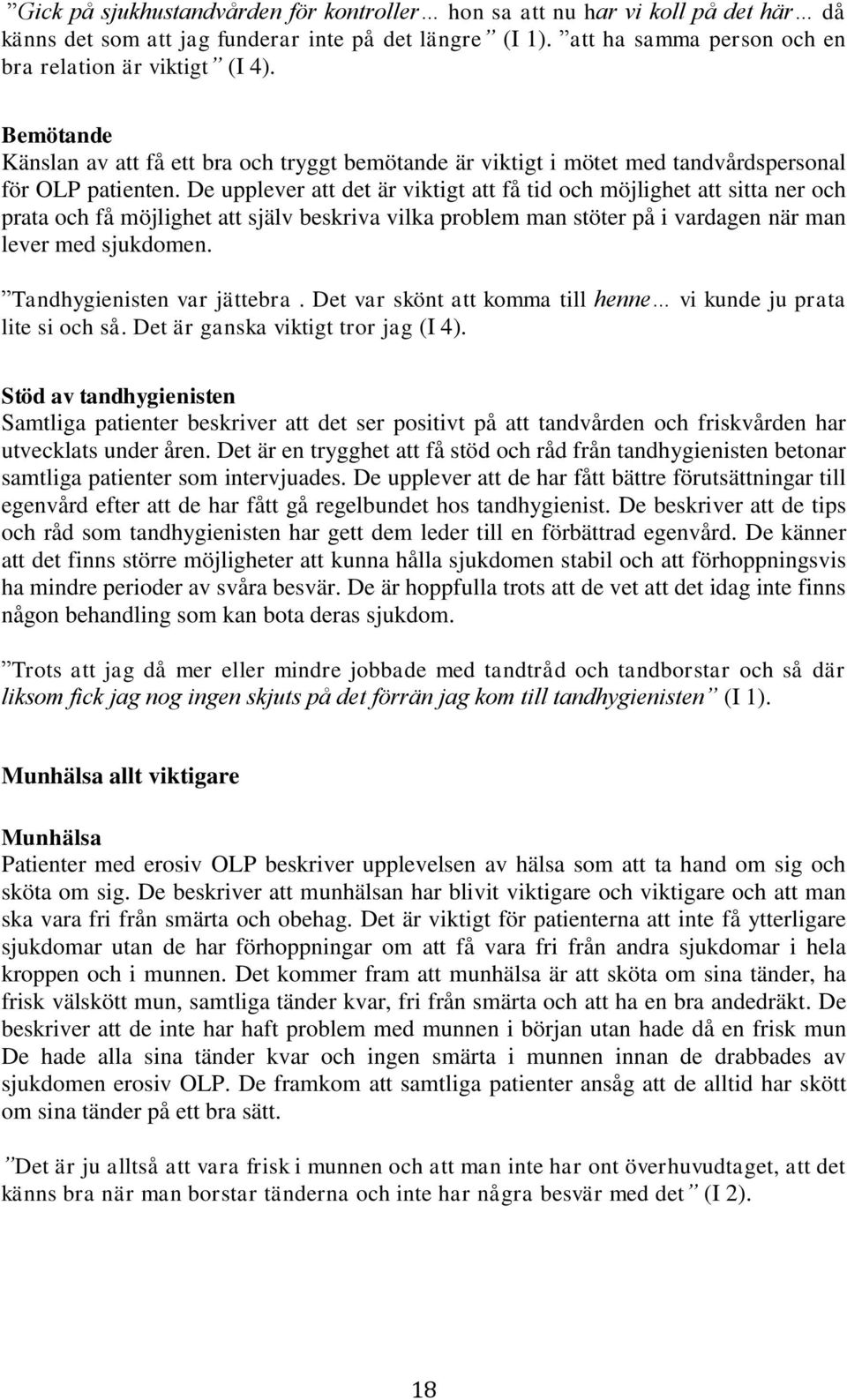 ”Gick på sjukhustandvården för kontroller… hon sa att nu har vi koll på det här… då känns det som att jag funderar inte på det längre” (I 1). ”att ha samma person och en bra relation är viktigt” (I 4).

Bemötande
Känslan av att få ett bra och tryggt bemötande är viktigt i mötet med tandvårdspersonal för OLP patienten. De upplever att det är viktigt att få tid och möjlighet att sitta ner och prata och få möjlighet att själv beskriva vilka problem man stöter på i vardagen när man lever med sjukdomen.

”Tandhygienisten var jättebra. Det var skönt att komma till henne… vi kunde ju prata lite si och så. Det är ganska viktigt tror jag (I 4).

Stöd av tandhygienisten
Samtliga patienter beskriver att det ser positivt på att tandvården och friskvården har utvecklats under åren. Det är en trygghet att få stöd och råd från tandhygienisten betonar samtliga patienter som intervjuades. De upplever att de har fått bättre förutsättningar till egenvård efter att de har fått gå regelbundet hos tandhygienist. De beskriver att de tips och råd som tandhygienisten har gett dem leder till en förbättrad egenvård. De känner att det finns större möjligheter att kunna hålla sjukdomen stabil och att förhoppningsvis ha mindre perioder av svåra besvär. De är hoppfulla trots att de vet att det idag inte finns någon behandling som kan bota deras sjukdom.

”Trots att jag då mer eller mindre jobbade med tandtråd och tandborstar och så där liksom fick jag nog ingen skjuts på det förrän jag kom till tandhygienisten” (I 1).

Munhälsa allt viktigare

Munhälsa
Patienter med erosiv OLP beskriver upplevelsen av hälsa som att ta hand om sig och sköta om sig. De beskriver att munhälsan har blivit viktigare och viktigare och att man ska vara fri från smärta och obehag. Det är viktigt för patienterna att inte få ytterligare sjukdomar utan de har förhoppningar om att få vara fri från andra sjukdomar i hela kroppen och i munnen. Det kommer fram att munhälsa är att sköta om sina tänder, ha frisk välskött mun, samtliga tänder kvar, fri från smärta och att ha en bra andedräkt. De beskriver att de inte har haft problem med munnen i början utan hade då en frisk mun De hade alla sina tänder kvar och ingen smärta i munnen innan de drabbades av sjukdomen erosiv OLP. De framkom att samtliga patienter ansåg att de alltid har skött om sina tänder på ett bra sätt.

”Det är ju alltså att vara frisk i munnen och att man inte har ont överhuvudtaget, att det känns bra när man borstar tänderna och inte har några besvär med det” (I 2).

18